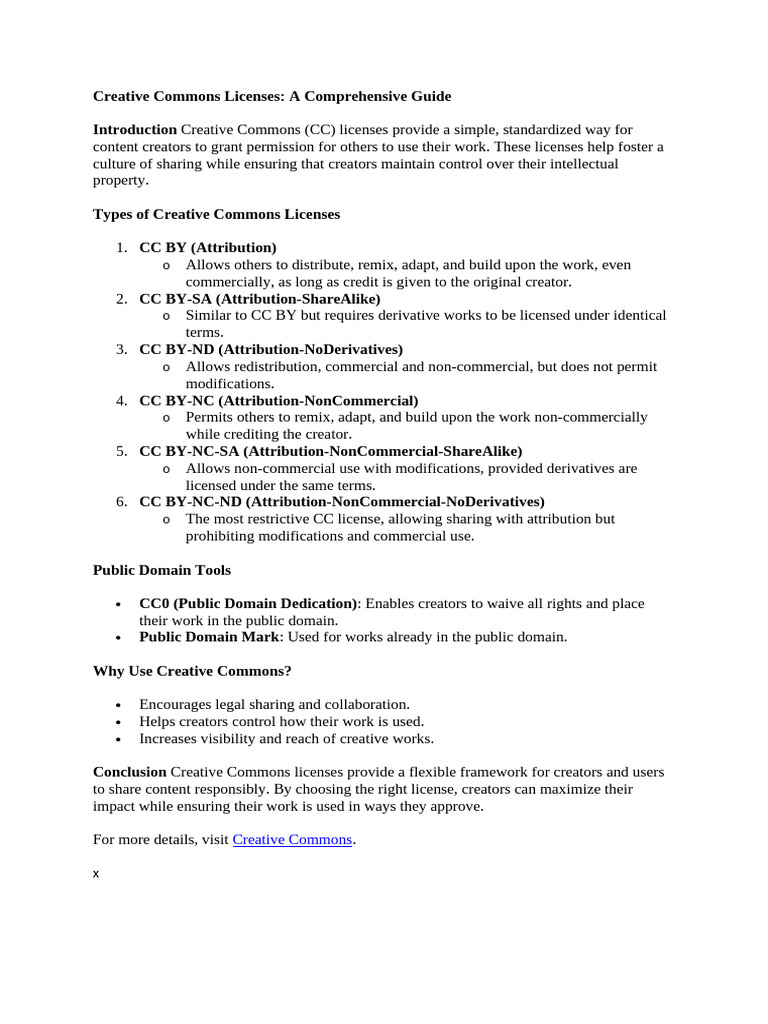 Creative Commons Licenses: A Comprehensive Guide

Introduction Creative Commons (CC) licenses provide a simple, standardized way for content creators to grant permission for others to use their work. These licenses help foster a culture of sharing while ensuring that creators maintain control over their intellectual property.

Types of Creative Commons Licenses

1. CC BY (Attribution)
   o Allows others to distribute, remix, adapt, and build upon the work, even commercially, as long as credit is given to the original creator.
2. CC BY-SA (Attribution-ShareAlike)
   o Similar to CC BY but requires derivative works to be licensed under identical terms.
3. CC BY-ND (Attribution-NoDerivatives)
   o Allows redistribution, commercial and non-commercial, but does not permit modifications.
4. CC BY-NC (Attribution-NonCommercial)
   o Permits others to remix, adapt, and build upon the work non-commercially while crediting the creator.
5. CC BY-NC-SA (Attribution-NonCommercial-ShareAlike)
   o Allows non-commercial use with modifications, provided derivatives are licensed under the same terms.
6. CC BY-NC-ND (Attribution-NonCommercial-NoDerivatives)
   o The most restrictive CC license, allowing sharing with attribution but prohibiting modifications and commercial use.

Public Domain Tools

• CC0 (Public Domain Dedication): Enables creators to waive all rights and place their work in the public domain.
• Public Domain Mark: Used for works already in the public domain.

Why Use Creative Commons?

• Encourages legal sharing and collaboration.
• Helps creators control how their work is used.
• Increases visibility and reach of creative works.

Conclusion Creative Commons licenses provide a flexible framework for creators and users to share content responsibly. By choosing the right license, creators can maximize their impact while ensuring their work is used in ways they approve.

For more details, visit Creative Commons.

x